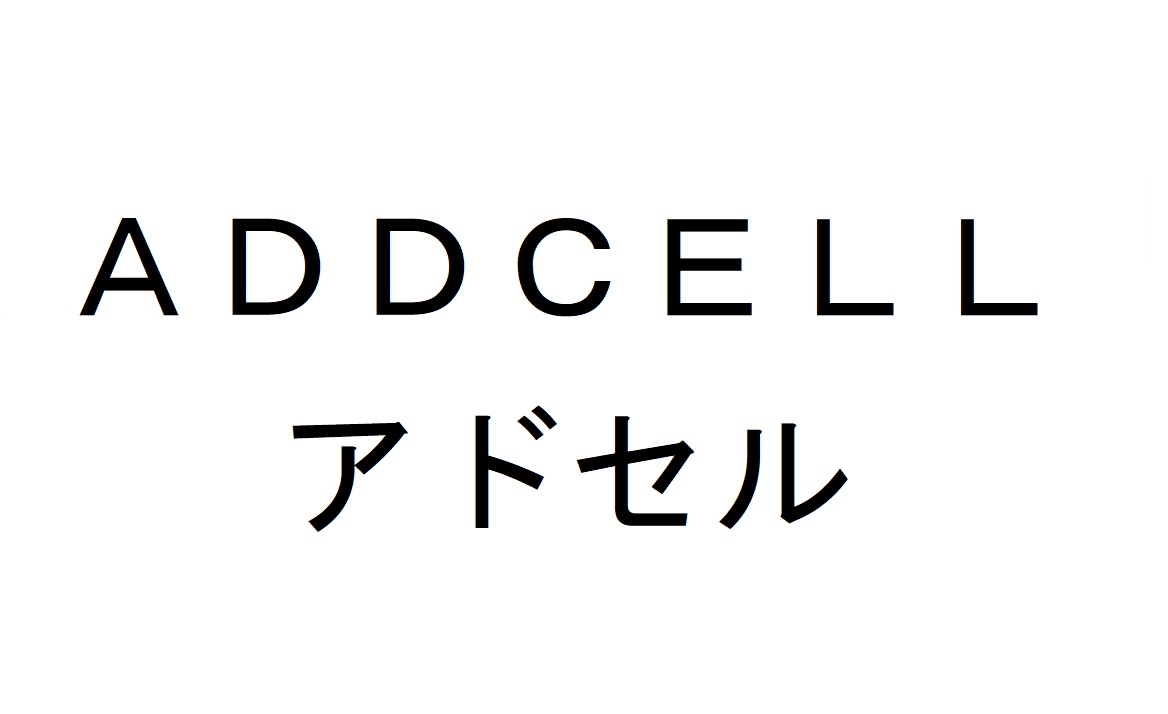 ＡＤＤＣＥＬＬ
アドセル